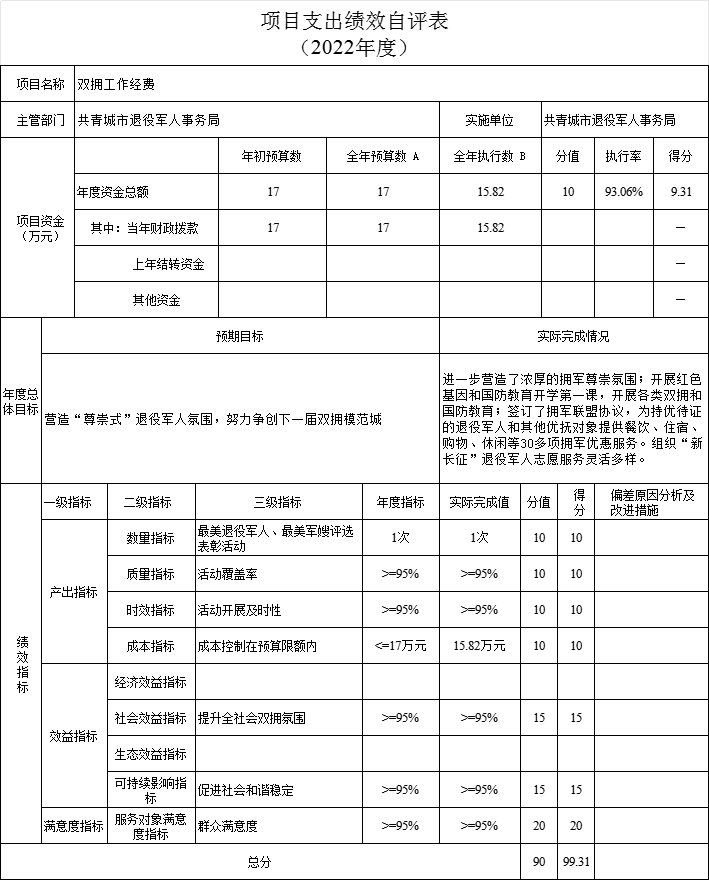 项目支出绩效自评表
（2022年度）

| 项目名称 | 双拥工作经费 | | | | | | |
|---|---|---|---|---|---|---|---|
| 主管部门 | 共青城市退役军人事务局 | | | 实施单位 | 共青城市退役军人事务局 | | |
| 项目资金（万元） | | 年初预算数 | 全年预算数 A | 全年执行数 B | 分值 | 执行率 | 得分 |
| | 年度资金总额 | 17 | 17 | 15.82 | 10 | 93.06% | 9.31 |
| | 其中：当年财政拨款 | 17 | 17 | 15.82 | | | — |
| | 上年结转资金 | | | | | | — |
| | 其他资金 | | | | | | — |

| 年度总体目标 | 预期目标 | 实际完成情况 |
|---|---|---|
| | 营造“尊崇式”退役军人氛围，努力争创下一届双拥模范城 | 进一步营造了浓厚的拥军尊崇氛围；开展红色基因和国防教育开学第一课，开展各类双拥和国防教育；签订了拥军联盟协议，为持优待证的退役军人和其他优抚对象提供餐饮、住宿、购物、休闲等30多项拥军优惠服务。组织“新长征”退役军人志愿服务灵活多样。 |

| 绩效指标 | 一级指标 | 二级指标 | 三级指标 | 年度指标 | 实际完成值 | 分值 | 得分 | 偏差原因分析及改进措施 |
|---|---|---|---|---|---|---|---|---|
| | 产出指标 | 数量指标 | 最美退役军人、最美军嫂评选表彰活动 | 1次 | 1次 | 10 | 10 | |
| | | 质量指标 | 活动覆盖率 | >=95% | >=95% | 10 | 10 | |
| | | 时效指标 | 活动开展及时性 | >=95% | >=95% | 10 | 10 | |
| | | 成本指标 | 成本控制在预算限额内 | <=17万元 | 15.82万元 | 10 | 10 | |
| | 效益指标 | 经济效益指标 | | | | | | |
| | | 社会效益指标 | 提升全社会双拥氛围 | >=95% | >=95% | 15 | 15 | |
| | | 生态效益指标 | | | | | | |
| | | 可持续影响指标 | 促进社会和谐稳定 | >=95% | >=95% | 15 | 15 | |
| | 满意度指标 | 服务对象满意度指标 | 群众满意度 | >=95% | >=95% | 20 | 20 | |
| 总分 | | | | | | 90 | 99.31 | |